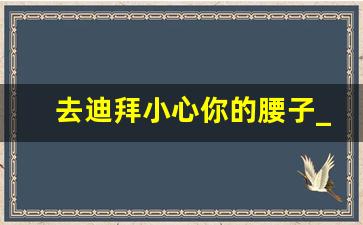 去迪拜小心你的腰子_